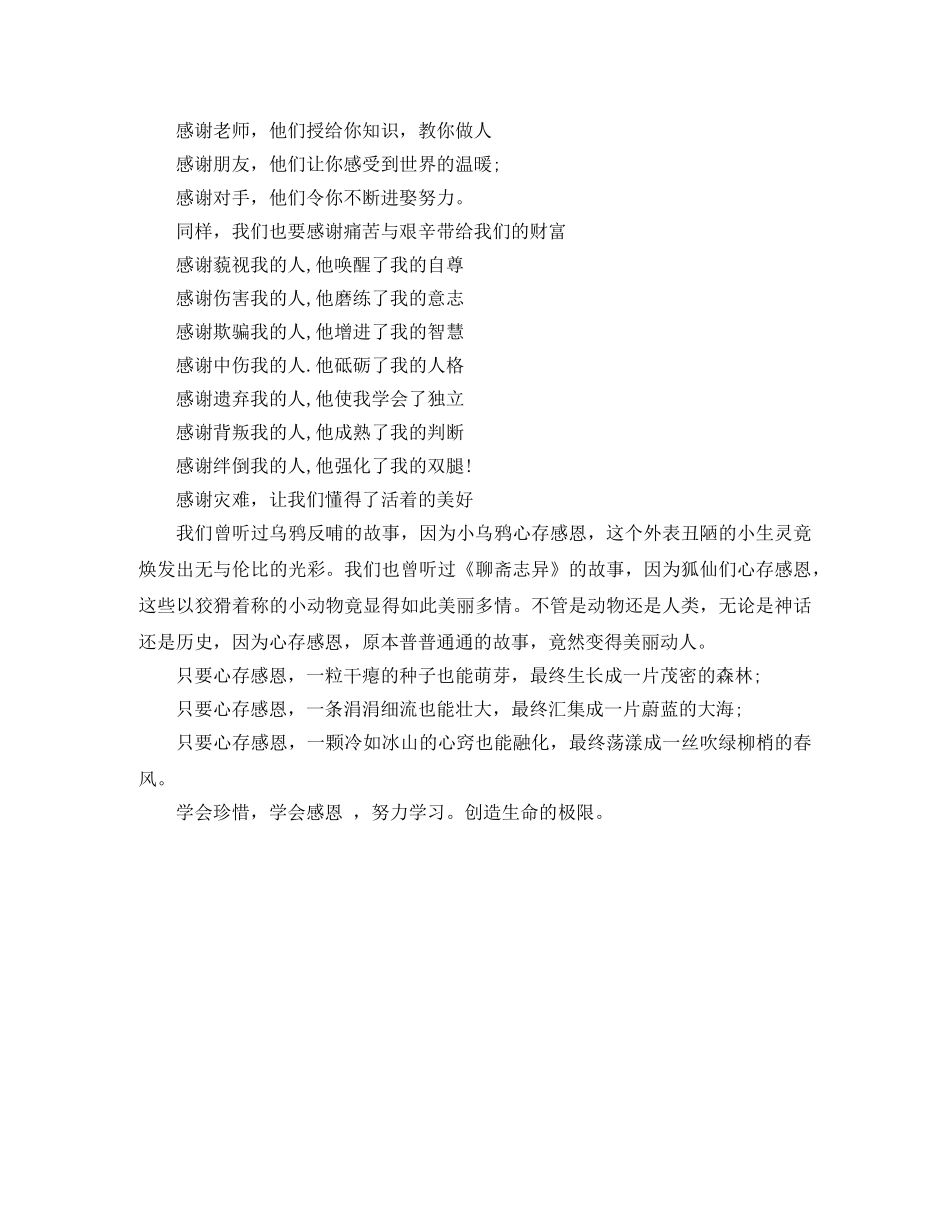 感谢老师，他们授给你知识，教你做人

感谢朋友，他们让你感受到世界的温暖;

感谢对手，他们令你不断进娶努力。

同样，我们也要感谢痛苦与艰辛带给我们的财富

感谢藐视我的人,他唤醒了我的自尊

感谢伤害我的人,他磨练了我的意志

感谢欺骗我的人,他增进了我的智慧

感谢中伤我的人.他砥砺了我的人格

感谢遗弃我的人,他使我学会了独立

感谢背叛我的人,他成熟了我的判断

感谢绊倒我的人,他强化了我的双腿!

感谢灾难，让我们懂得了活着的美好

我们曾听过乌鸦反哺的故事，因为小乌鸦心存感恩，这个外表丑陋的小生灵竟焕发出无与伦比的光彩。我们也曾听过《聊斋志异》的故事，因为狐仙们心存感恩，这些以狡猾着称的小动物竟显得如此美丽多情。不管是动物还是人类，无论是神话还是历史，因为心存感恩，原本普普通通的故事，竟然变得美丽动人。

只要心存感恩，一粒干瘪的种子也能萌芽，最终生长成一片茂密的森林;

只要心存感恩，一条涓涓细流也能壮大，最终汇集成一片蔚蓝的大海;

只要心存感恩，一颗冷如冰山的心窍也能融化，最终荡漾成一丝吹绿柳梢的春风。

学会珍惜，学会感恩 ，努力学习。创造生命的极限。